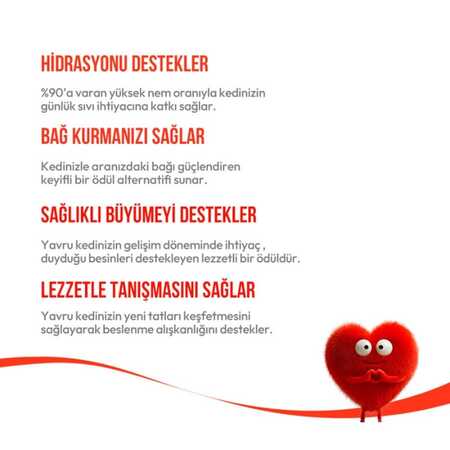 HİDRASYONU DESTEKLER

%90'a varan yüksek nem oranıyla kedinizin günlük sıvı ihtiyacına katkı sağlar.

BAĞ KURMANIZI SAĞLAR

Kedinizle aranızdaki bağı güçlendiren keyifli bir ödül alternatifi sunar.

SAĞLIKLI BÜYÜMEYİ DESTEKLER

Yavru kedinizin gelişim döneminde ihtiyaç , duyduğu besinleri destekleyen lezzetli bir ödüldür.

LEZZETLE TANIŞMASINI SAĞLAR

Yavru kedinizin yeni tatları keşfetmesini sağlayarak beslenme alışkanlığını destekler.